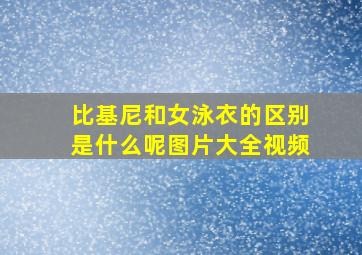 比基尼和女泳衣的区别是什么呢图片大全视频